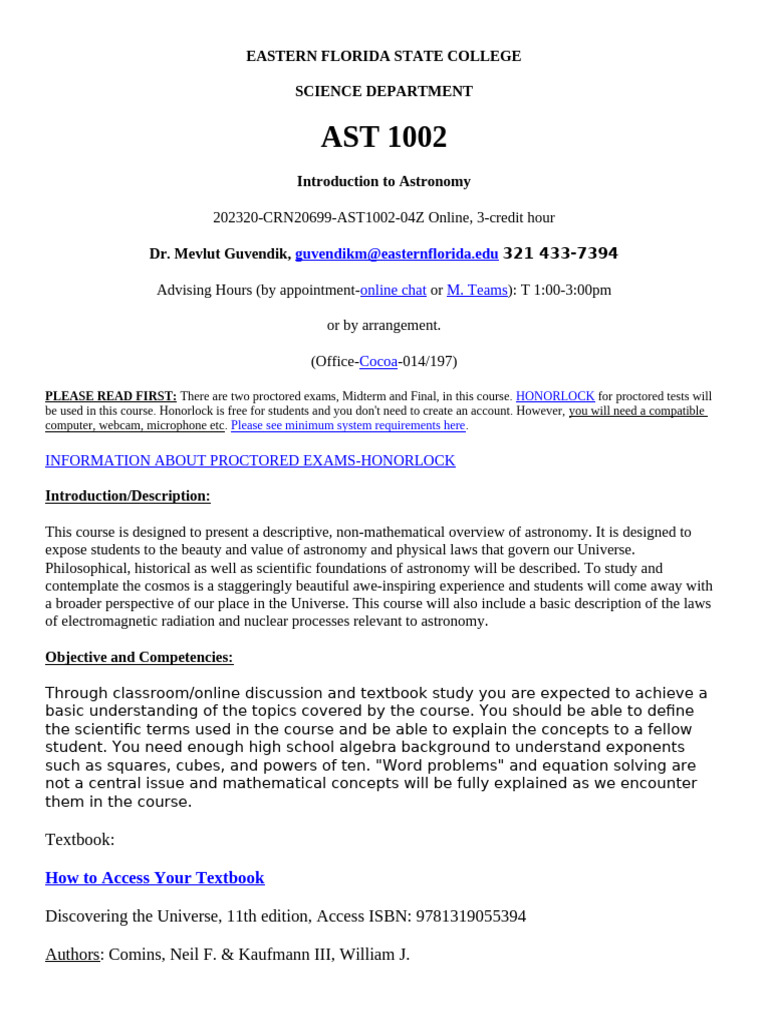 EASTERN FLORIDA STATE COLLEGE

SCIENCE DEPARTMENT

AST 1002

Introduction to Astronomy

202320-CRN20699-AST1002-04Z Online, 3-credit hour

Dr. Mevlut Guvendik, guvendikm@easternflorida.edu 321 433-7394

Advising Hours (by appointment-online chat or M. Teams): T 1:00-3:00pm

or by arrangement.

(Office-Cocoa-014/197)

PLEASE READ FIRST: There are two proctored exams, Midterm and Final, in this course. HONORLOCK for proctored tests will be used in this course. Honorlock is free for students and you don't need to create an account. However, you will need a compatible computer, webcam, microphone etc. Please see minimum system requirements here.

INFORMATION ABOUT PROCTORED EXAMS-HONORLOCK

Introduction/Description:

This course is designed to present a descriptive, non-mathematical overview of astronomy. It is designed to expose students to the beauty and value of astronomy and physical laws that govern our Universe. Philosophical, historical as well as scientific foundations of astronomy will be described. To study and contemplate the cosmos is a staggeringly beautiful awe-inspiring experience and students will come away with a broader perspective of our place in the Universe. This course will also include a basic description of the laws of electromagnetic radiation and nuclear processes relevant to astronomy.

Objective and Competencies:

Through classroom/online discussion and textbook study you are expected to achieve a basic understanding of the topics covered by the course. You should be able to define the scientific terms used in the course and be able to explain the concepts to a fellow student. You need enough high school algebra background to understand exponents such as squares, cubes, and powers of ten. "Word problems" and equation solving are not a central issue and mathematical concepts will be fully explained as we encounter them in the course.

Textbook:

How to Access Your Textbook

Discovering the Universe, 11th edition, Access ISBN: 9781319055394

Authors: Comins, Neil F. & Kaufmann III, William J.